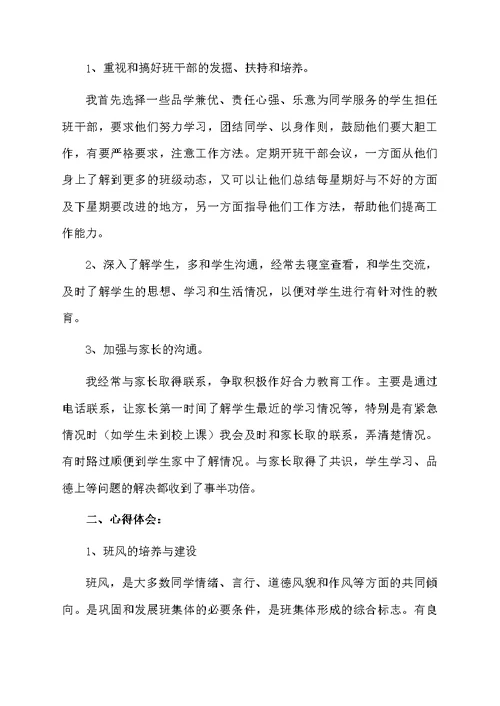 1、重视和搞好班干部的发掘、扶持和培养。

我首先选择一些品学兼优、责任心强、乐意为同学服务的学生担任班干部，要求他们努力学习，团结同学、以身作则，鼓励他们要大胆工作，有要严格要求，注意工作方法。定期开班干部会议，一方面从他们身上了解到更多的班级动态，又可以让他们总结每星期好与不好的方面及下星期要改进的地方，另一方面指导他们工作方法，帮助他们提高工作能力。

2、深入了解学生，多和学生沟通，经常去寝室查看，和学生交流，及时了解学生的思想、学习和生活情况，以便对学生进行有针对性的教育。

3、加强与家长的沟通。

我经常与家长取得联系，争取积极作好合力教育工作。主要是通过电话联系，让家长第一时间了解学生最近的学习情况等，特别是有紧急情况时（如学生未到校上课）我会及时和家长取的联系，弄清楚情况。有时路过顺便到学生家中了解情况。与家长取得了共识，学生学习、品德上等问题的解决都收到了事半功倍。

二、心得体会：

1、班风的培养与建设

班风，是大多数同学情绪、言行、道德风貌和作风等方面的共同倾向。是巩固和发展班集体的必要条件，是班集体形成的综合标志。有良